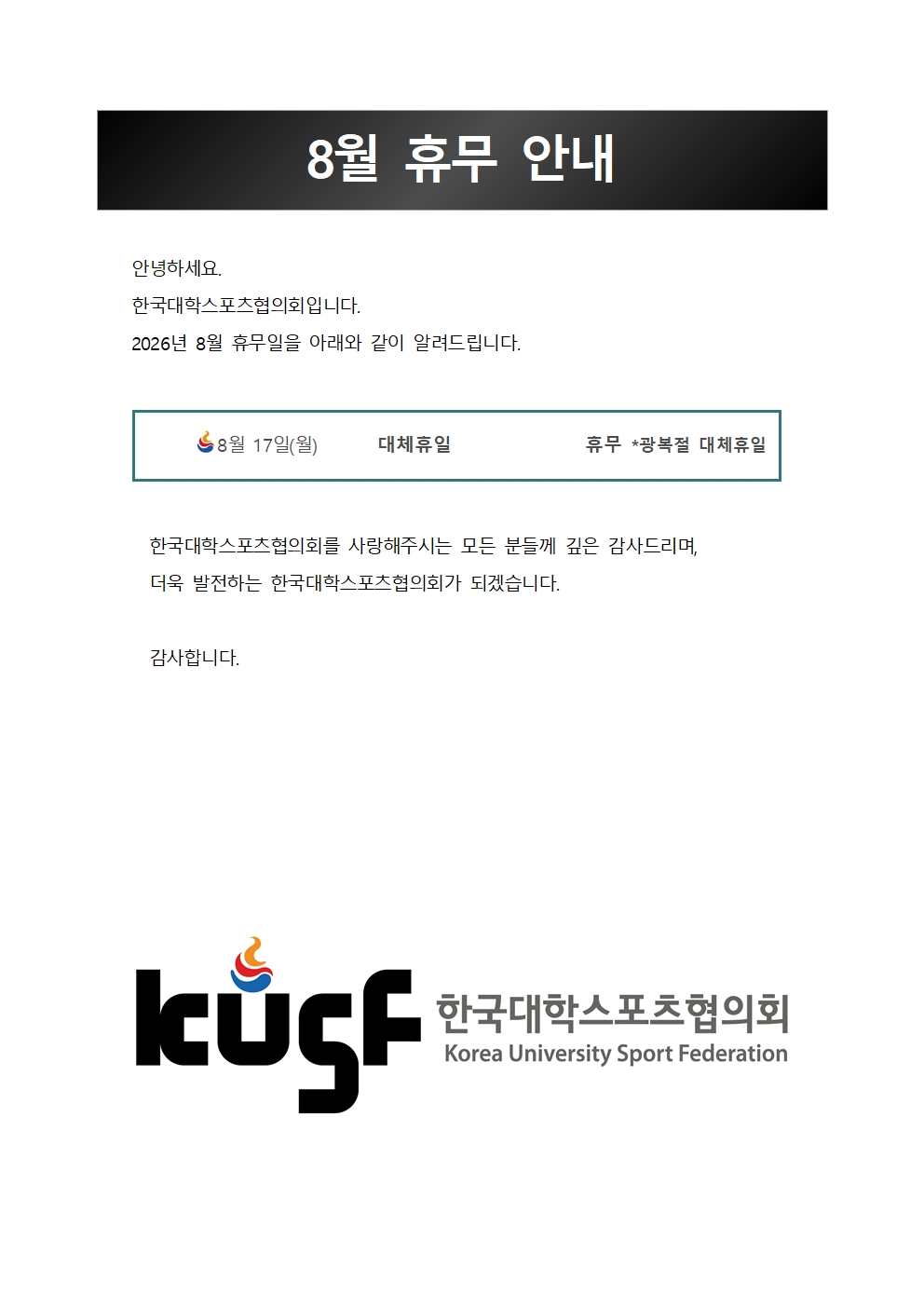 8월 휴무 안내

안녕하세요.

한국대학스포츠협의회입니다.

2026년 8월 휴무일을 아래와 같이 알려드립니다.

8월 17일(월) 대체휴일 휴무 *광복절 대체휴일

한국대학스포츠협의회를 사랑해주시는 모든 분들께 깊은 감사드리며,
더욱 발전하는 한국대학스포츠협의회가 되겠습니다.

감사합니다.

kusf 한국대학스포츠협의회
Korea University Sport Federation